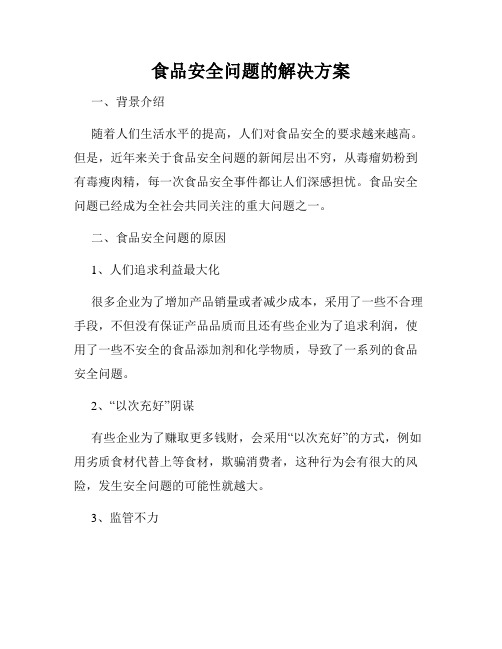 食品安全问题的解决方案

一、背景介绍

随着人们生活水平的提高，人们对食品安全的要求越来越高。但是，近年来关于食品安全问题的新闻层出不穷，从毒瘤奶粉到有毒瘦肉精，每一次食品安全事件都让人们深感担忧。食品安全问题已经成为全社会共同关注的重大问题之一。

二、食品安全问题的原因

1、人们追求利益最大化

很多企业为了增加产品销量或者减少成本，采用了一些不合理手段，不但没有保证产品品质而且还有些企业为了追求利润，使用了一些不安全的食品添加剂和化学物质，导致了一系列的食品安全问题。

2、“以次充好”阴谋

有些企业为了赚取更多钱财，会采用“以次充好”的方式，例如用劣质食材代替上等食材，欺骗消费者，这种行为会有很大的风险，发生安全问题的可能性就越大。

3、监管不力